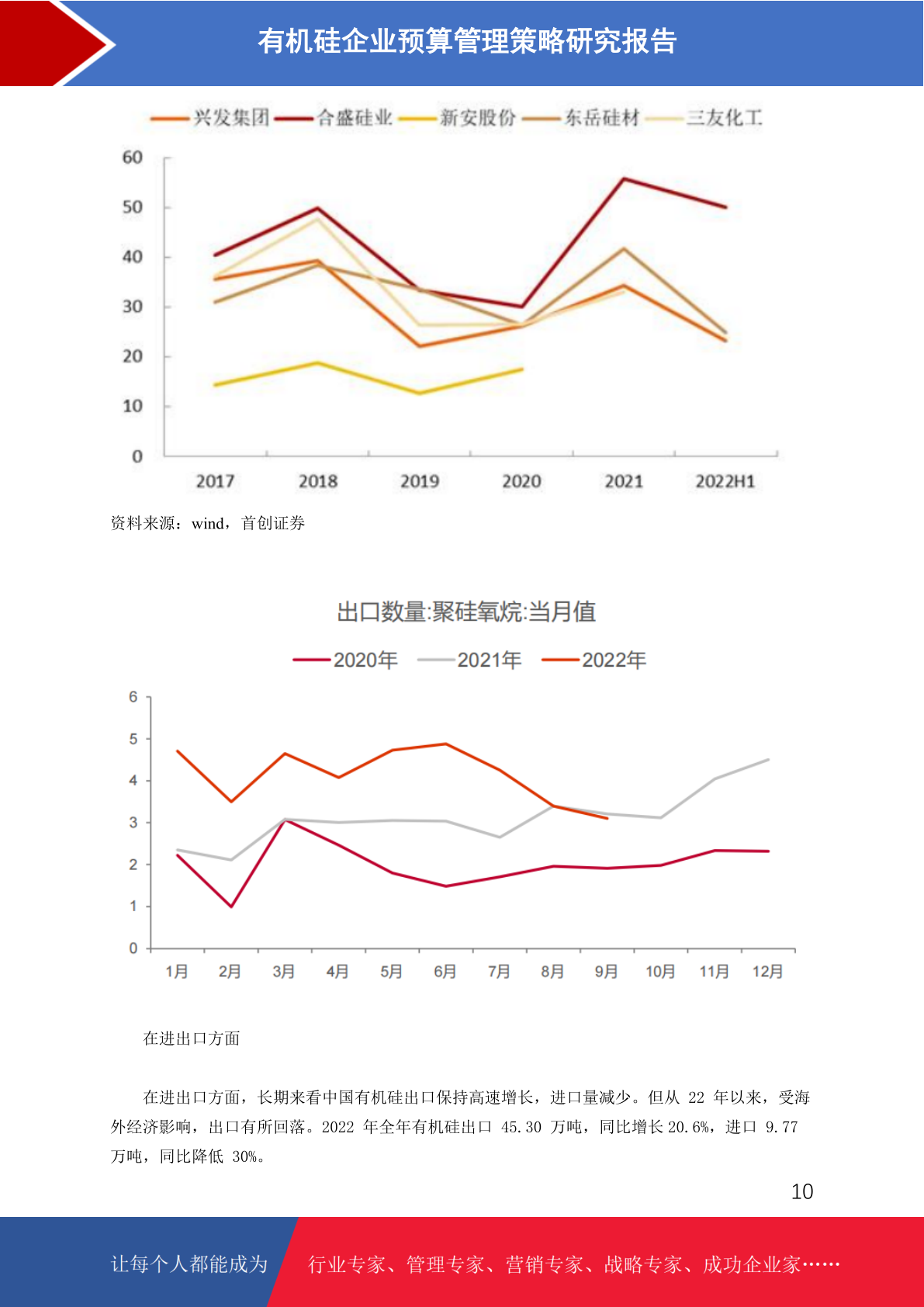 有机硅企业预算管理策略研究报告

兴发集团 合盛硅业 新安股份 东岳硅材 三友化工

60
50
40
30
20
10
0

2017 2018 2019 2020 2021 2022H1

资料来源：wind，首创证券

出口数量:聚硅氧烷:当月值

2020年 2021年 2022年

6
5
4
3
2
1
0

1月 2月 3月 4月 5月 6月 7月 8月 9月 10月 11月 12月

在进出口方面

在进出口方面，长期来看中国有机硅出口保持高速增长，进口量减少。但从22年以来，受海外经济影响，出口有所回落。2022年全年有机硅出口45.30万吨，同比增长20.6%，进口9.77万吨，同比降低30%。

10

让每个人都能成为 行业专家、管理专家、营销专家、战略专家、成功企业家……